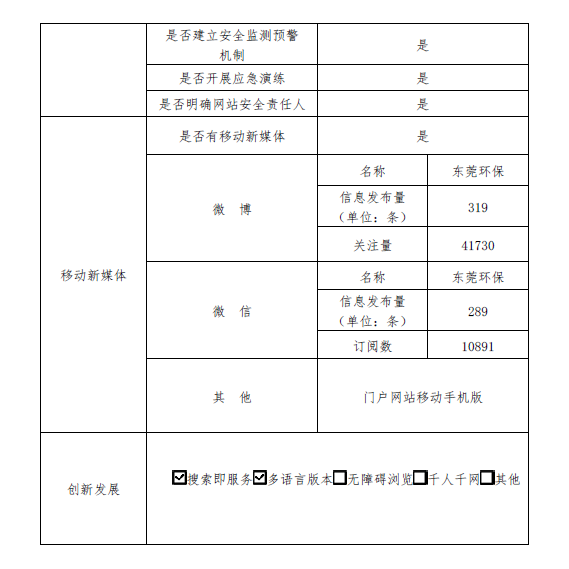 | | 是否建立安全监测预警机制 | 是 | |
|---|---|---|---|
| | 是否开展应急演练 | 是 | |
| | 是否明确网站安全责任人 | 是 | |
| 移动新媒体 | 是否有移动新媒体 | 是 | |
| | 微 博 | 名称 | 东莞环保 |
| | | 信息发布量（单位：条） | 319 |
| | | 关注量 | 41730 |
| | 微 信 | 名称 | 东莞环保 |
| | | 信息发布量（单位：条） | 289 |
| | | 订阅数 | 10891 |
| | 其 他 | 门户网站移动手机版 | |
| 创新发展 | ☑搜索即服务☑多语言版本☐无障碍浏览☐千人千网☐其他 | | |